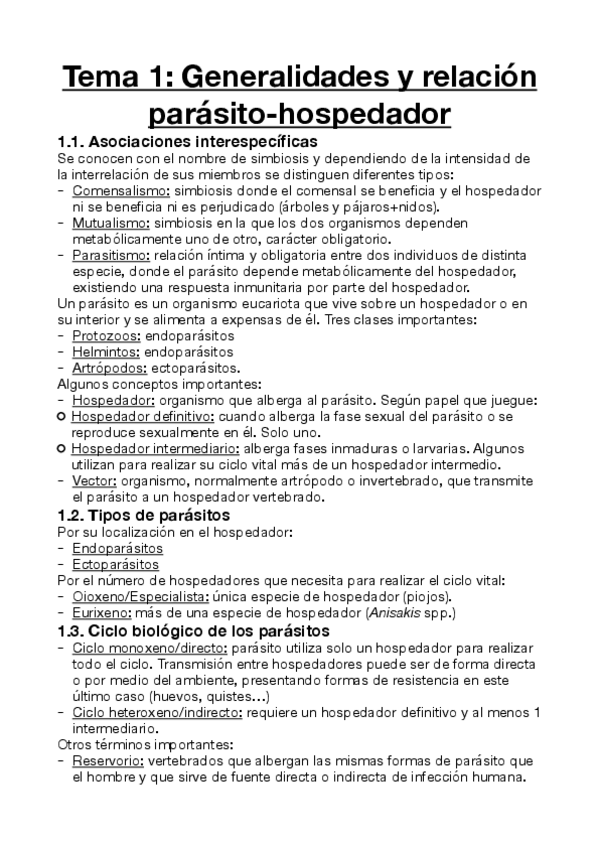 Tema 1: Generalidades y relación parásito-hospedador

1.1. Asociaciones interespecíficas
Se conocen con el nombre de simbiosis y dependiendo de la intensidad de la interrelación de sus miembros se distinguen diferentes tipos:
- Comensalismo: simbiosis donde el comensal se beneficia y el hospedador ni se beneficia ni es perjudicado (árboles y pájaros+nidos).
- Mutualismo: simbiosis en la que los dos organismos dependen metabólicamente uno de otro, carácter obligatorio.
- Parasitismo: relación íntima y obligatoria entre dos individuos de distinta especie, donde el parásito depende metabólicamente del hospedador, existiendo una respuesta inmunitaria por parte del hospedador.
Un parásito es un organismo eucariota que vive sobre un hospedador o en su interior y se alimenta a expensas de él. Tres clases importantes:
- Protozoos: endoparásitos
- Helmintos: endoparásitos
- Artrópodos: ectoparásitos.
Algunos conceptos importantes:
- Hospedador: organismo que alberga al parásito. Según papel que juegue:
○ Hospedador definitivo: cuando alberga la fase sexual del parásito o se reproduce sexualmente en él. Solo uno.
○ Hospedador intermediario: alberga fases inmaduras o larvarias. Algunos utilizan para realizar su ciclo vital más de un hospedador intermedio.
- Vector: organismo, normalmente artrópodo o invertebrado, que transmite el parásito a un hospedador vertebrado.

1.2. Tipos de parásitos
Por su localización en el hospedador:
- Endoparásitos
- Ectoparásitos
Por el número de hospedadores que necesita para realizar el ciclo vital:
- Oioxeno/Especialista: única especie de hospedador (piojos).
- Eurixeno: más de una especie de hospedador (Anisakis spp.)

1.3. Ciclo biológico de los parásitos
- Ciclo monoxeno/directo: parásito utiliza solo un hospedador para realizar todo el ciclo. Transmisión entre hospedadores puede ser de forma directa o por medio del ambiente, presentando formas de resistencia en este último caso (huevos, quistes…)
- Ciclo heteroxeno/indirecto: requiere un hospedador definitivo y al menos 1 intermediario.
Otros términos importantes:
- Reservorio: vertebrados que albergan las mismas formas de parásito que el hombre y que sirve de fuente directa o indirecta de infección humana.